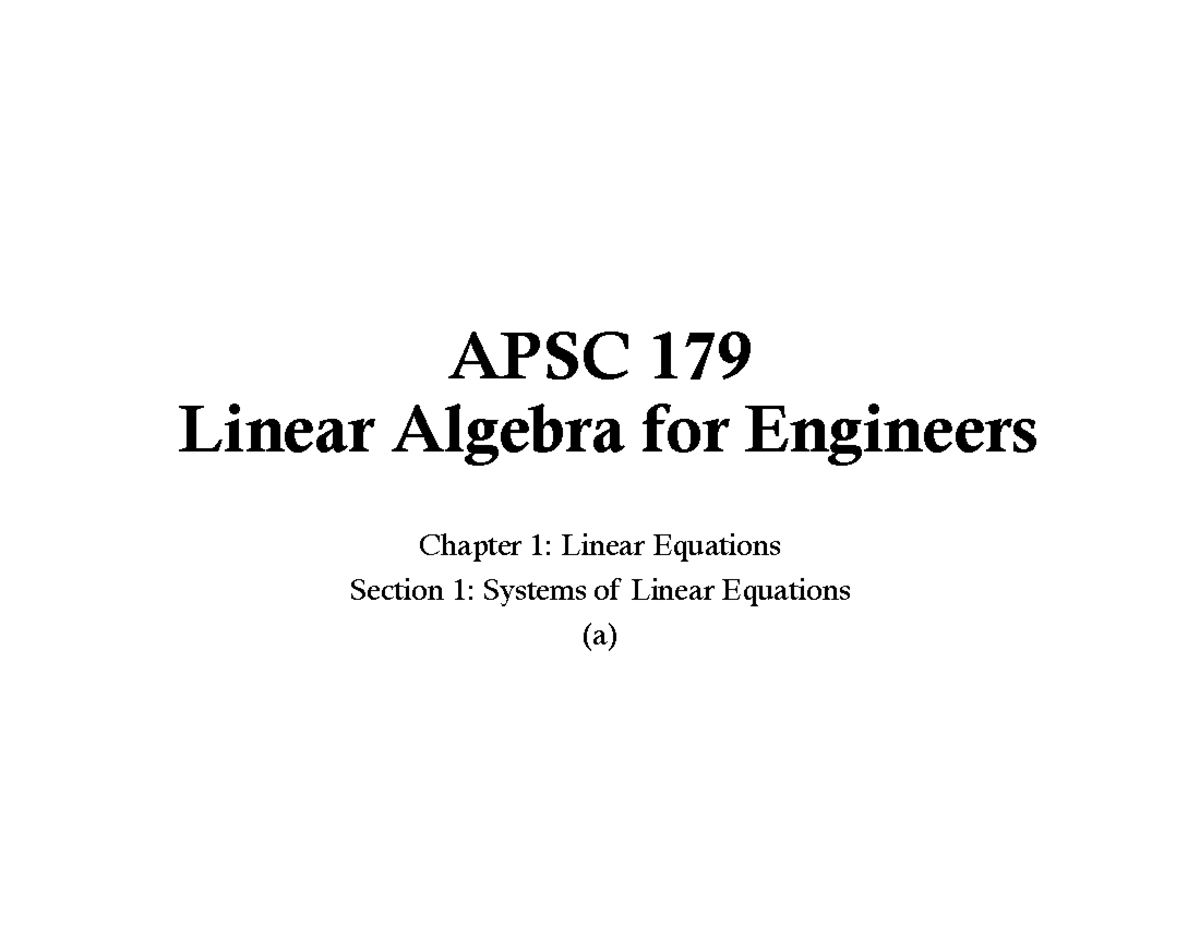 APSC 179
Linear Algebra for Engineers

Chapter 1: Linear Equations
Section 1: Systems of Linear Equations
(a)